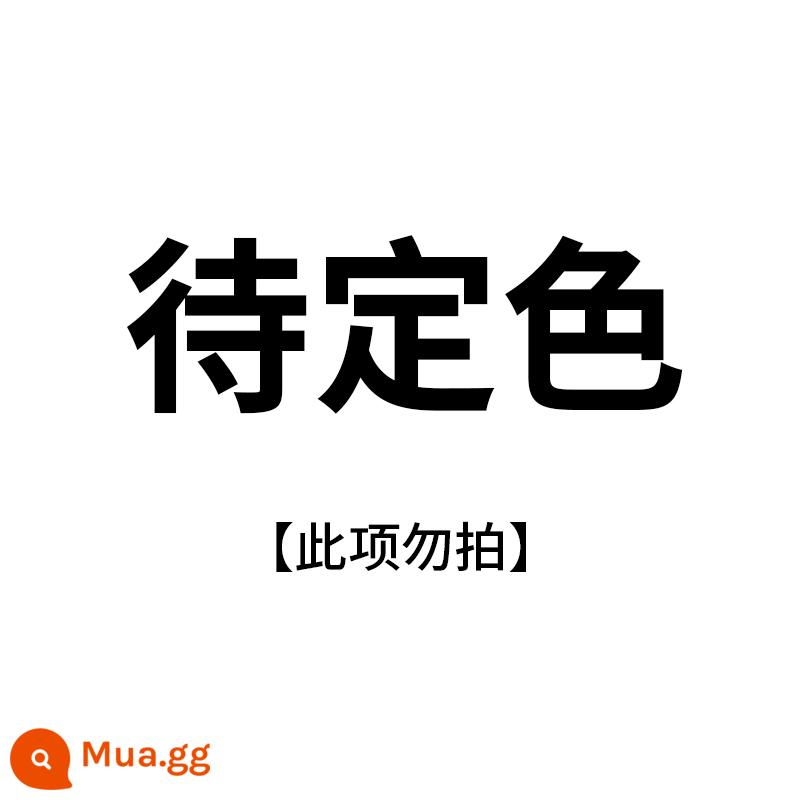 待定色

【此项勿拍】

Mua.gg